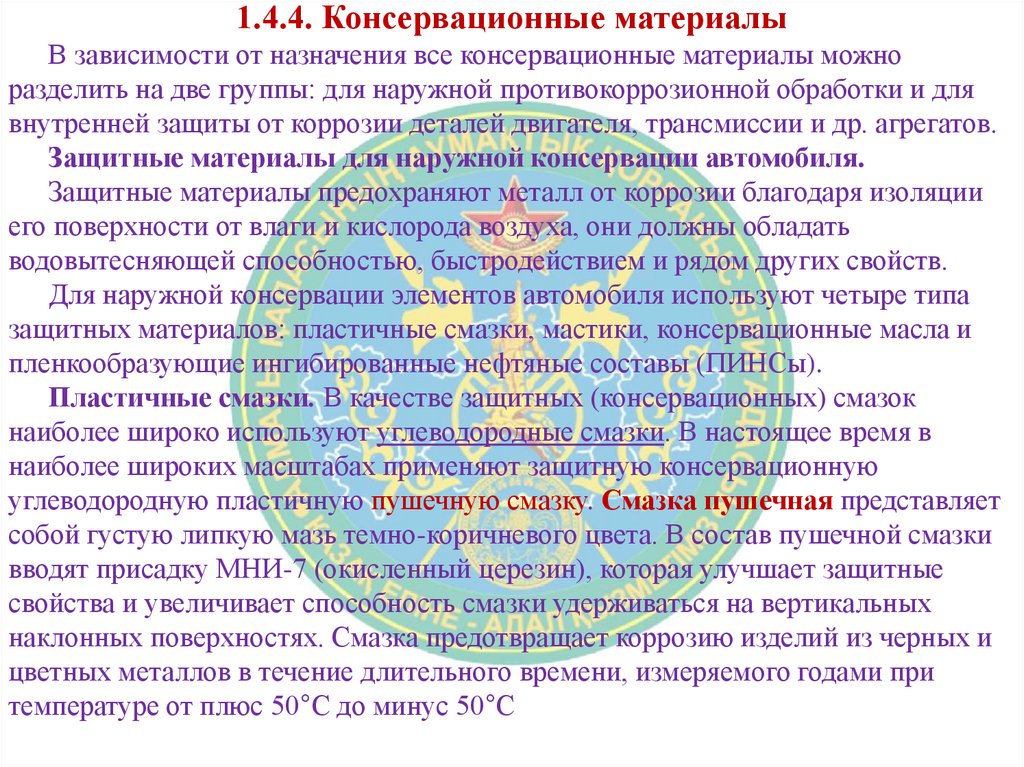 1.4.4. Консервационные материалы

В зависимости от назначения все консервационные материалы можно разделить на две группы: для наружной противокоррозионной обработки и для внутренней защиты от коррозии деталей двигателя, трансмиссии и др. агрегатов.

Защитные материалы для наружной консервации автомобиля.

Защитные материалы предохраняют металл от коррозии благодаря изоляции его поверхности от влаги и кислорода воздуха, они должны обладать водовытесняющей способностью, быстродействием и рядом других свойств.

Для наружной консервации элементов автомобиля используют четыре типа защитных материалов: пластичные смазки, мастики, консервационные масла и пленкообразующие ингибированные нефтяные составы (ПИНСы).

Пластичные смазки. В качестве защитных (консервационных) смазок наиболее широко используют углеводородные смазки. В настоящее время в наиболее широких масштабах применяют защитную консервационную углеводородную пластичную пушечную смазку. Смазка пушечная представляет собой густую липкую мазь темно-коричневого цвета. В состав пушечной смазки вводят присадку МНИ-7 (окисленный церезин), которая улучшает защитные свойства и увеличивает способность смазки удерживаться на вертикальных наклонных поверхностях. Смазка предотвращает коррозию изделий из черных и цветных металлов в течение длительного времени, измеряемого годами при температуре от плюс 50°С до минус 50°С